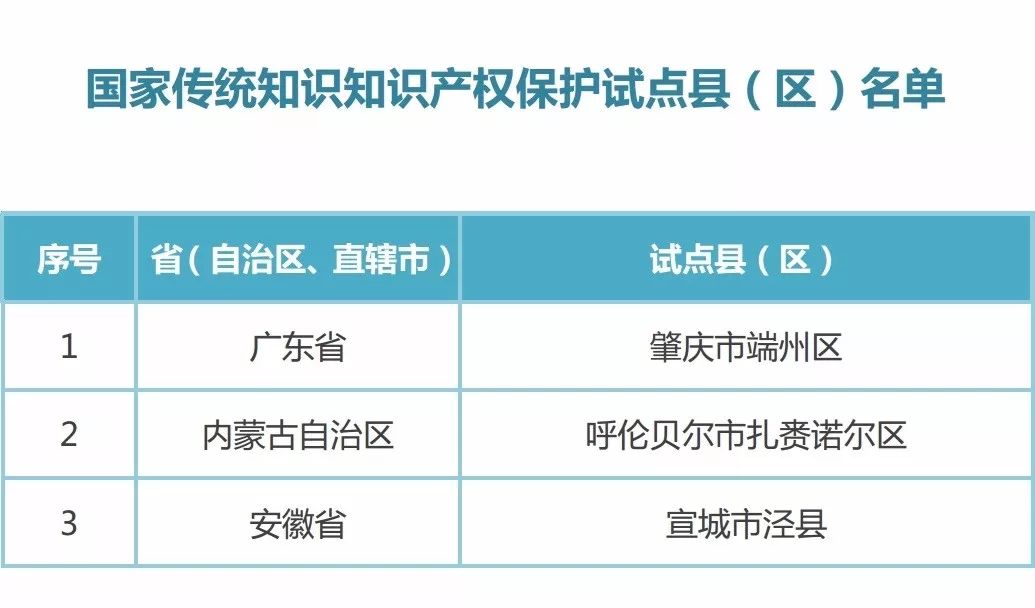 国家传统知识知识产权保护试点县（区）名单

| 序号 | 省（自治区、直辖市） | 试点县（区） |
|---|---|---|
| 1 | 广东省 | 肇庆市端州区 |
| 2 | 内蒙古自治区 | 呼伦贝尔市扎赉诺尔区 |
| 3 | 安徽省 | 宣城市泾县 |